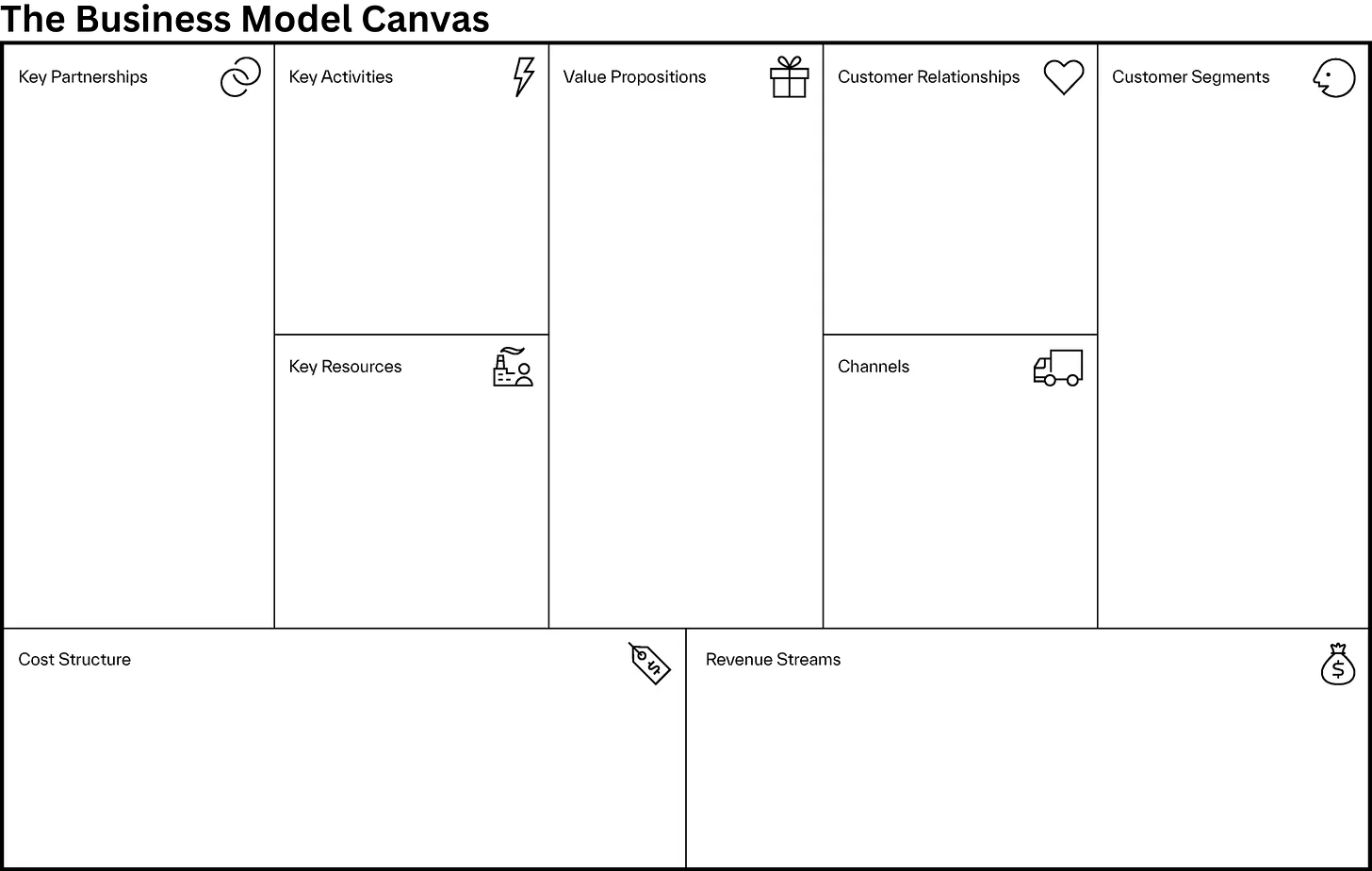 The Business Model Canvas

Key Partnerships

Key Activities

Key Resources

Value Propositions

Customer Relationships

Channels

Customer Segments

Cost Structure

Revenue Streams